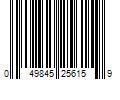 0 49845 25615 9